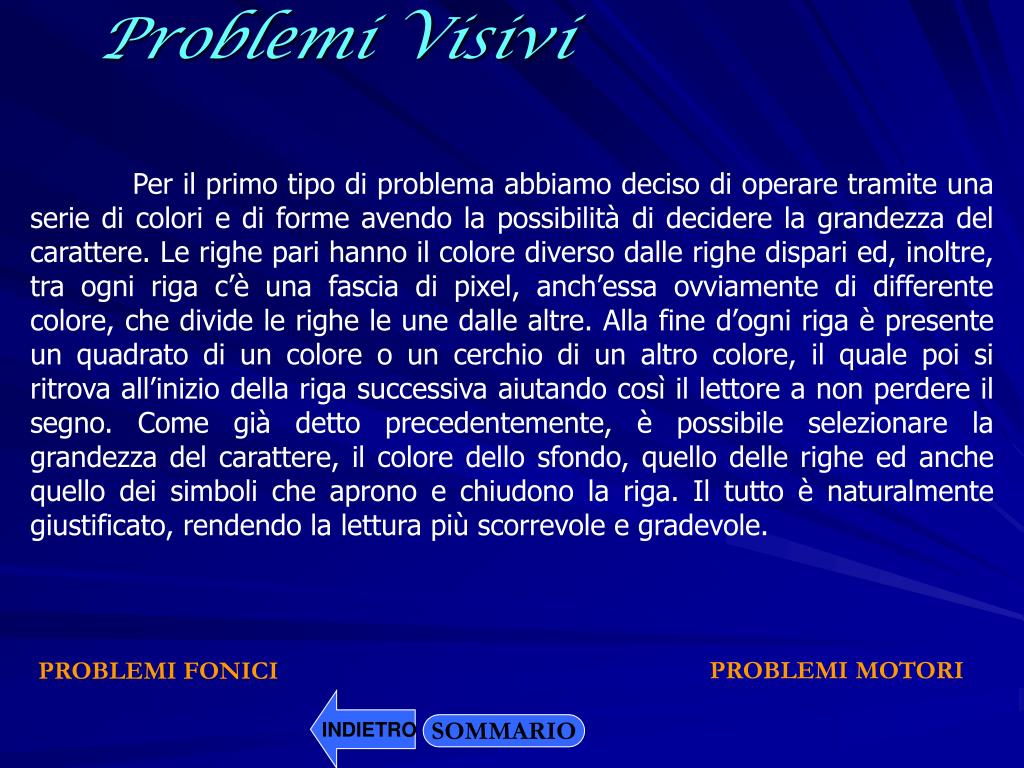 Problemi Visivi

Per il primo tipo di problema abbiamo deciso di operare tramite una serie di colori e di forme avendo la possibilità di decidere la grandezza del carattere. Le righe pari hanno il colore diverso dalle righe dispari ed, inoltre, tra ogni riga c'è una fascia di pixel, anch'essa ovviamente di differente colore, che divide le righe le une dalle altre. Alla fine d'ogni riga è presente un quadrato di un colore o un cerchio di un altro colore, il quale poi si ritrova all'inizio della riga successiva aiutando così il lettore a non perdere il segno. Come già detto precedentemente, è possibile selezionare la grandezza del carattere, il colore dello sfondo, quello delle righe ed anche quello dei simboli che aprono e chiudono la riga. Il tutto è naturalmente giustificato, rendendo la lettura più scorrevole e gradevole.

PROBLEMI FONICI

PROBLEMI MOTORI

INDIETRO

SOMMARIO